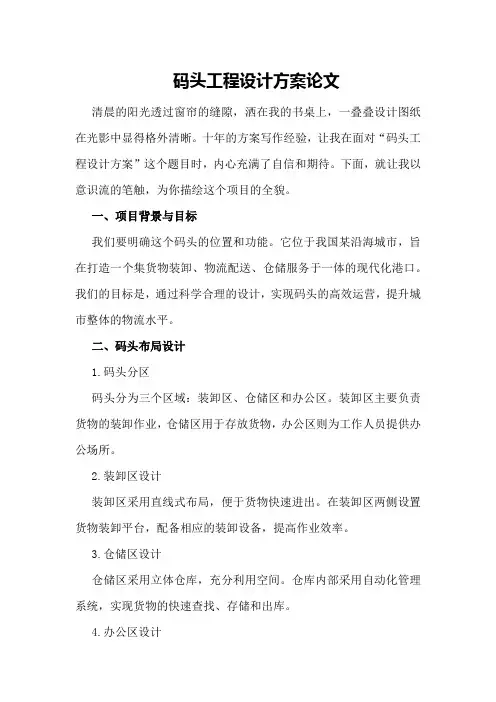 码头工程设计方案论文

清晨的阳光透过窗帘的缝隙，洒在我的书桌上，一叠叠设计图纸在光影中显得格外清晰。十年的方案写作经验，让我在面对“码头工程设计方案”这个题目时，内心充满了自信和期待。下面，就让我以意识流的笔触，为你描绘这个项目的全貌。

一、项目背景与目标

我们要明确这个码头的位置和功能。它位于我国某沿海城市，旨在打造一个集货物装卸、物流配送、仓储服务于一体的现代化港口。我们的目标是，通过科学合理的设计，实现码头的高效运营，提升城市整体的物流水平。

二、码头布局设计

1.码头分区

码头分为三个区域：装卸区、仓储区和办公区。装卸区主要负责货物的装卸作业，仓储区用于存放货物，办公区则为工作人员提供办公场所。

2.装卸区设计

装卸区采用直线式布局，便于货物快速进出。在装卸区两侧设置货物装卸平台，配备相应的装卸设备，提高作业效率。

3.仓储区设计

仓储区采用立体仓库，充分利用空间。仓库内部采用自动化管理系统，实现货物的快速查找、存储和出库。

4.办公区设计